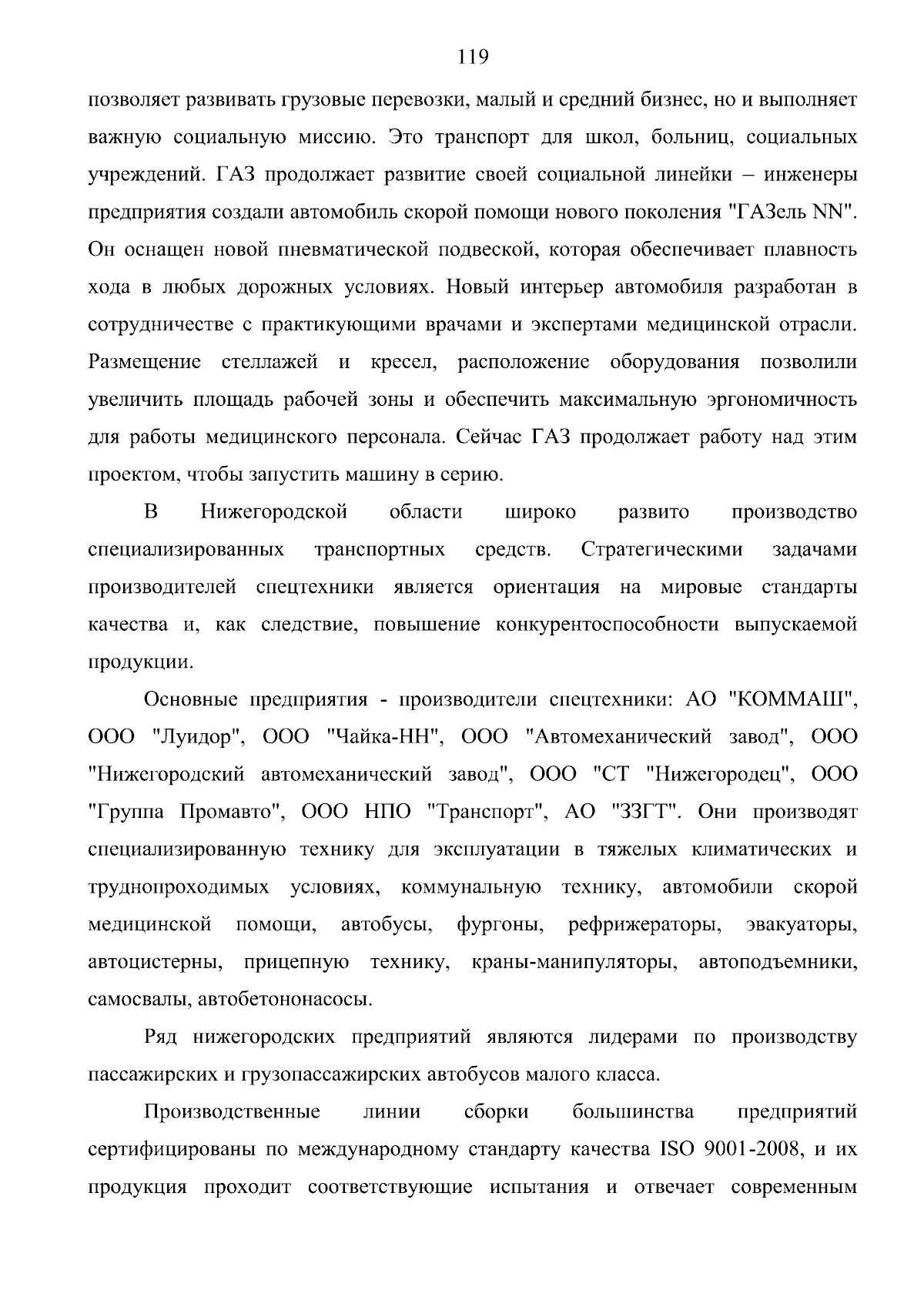 119

позволяет развивать грузовые перевозки, малый и средний бизнес, но и выполняет важную социальную миссию. Это транспорт для школ, больниц, социальных учреждений. ГАЗ продолжает развитие своей социальной линейки – инженеры предприятия создали автомобиль скорой помощи нового поколения "ГАЗель NN". Он оснащен новой пневматической подвеской, которая обеспечивает плавность хода в любых дорожных условиях. Новый интерьер автомобиля разработан в сотрудничестве с практикующими врачами и экспертами медицинской отрасли. Размещение стеллажей и кресел, расположение оборудования позволили увеличить площадь рабочей зоны и обеспечить максимальную эргономичность для работы медицинского персонала. Сейчас ГАЗ продолжает работу над этим проектом, чтобы запустить машину в серию.

В Нижегородской области широко развито производство специализированных транспортных средств. Стратегическими задачами производителей спецтехники является ориентация на мировые стандарты качества и, как следствие, повышение конкурентоспособности выпускаемой продукции.

Основные предприятия - производители спецтехники: АО "КОММАШ", ООО "Луидор", ООО "Чайка-НН", ООО "Автомеханический завод", ООО "Нижегородский автомеханический завод", ООО "СТ "Нижегородец", ООО "Группа Промавто", ООО НПО "Транспорт", АО "ЗЗГТ". Они производят специализированную технику для эксплуатации в тяжелых климатических и труднопроходимых условиях, коммунальную технику, автомобили скорой медицинской помощи, автобусы, фургоны, рефрижераторы, эвакуаторы, автоцистерны, прицепную технику, краны-манипуляторы, автоподъемники, самосвалы, автобетононасосы.

Ряд нижегородских предприятий являются лидерами по производству пассажирских и грузопассажирских автобусов малого класса.

Производственные линии сборки большинства предприятий сертифицированы по международному стандарту качества ISO 9001-2008, и их продукция проходит соответствующие испытания и отвечает современным